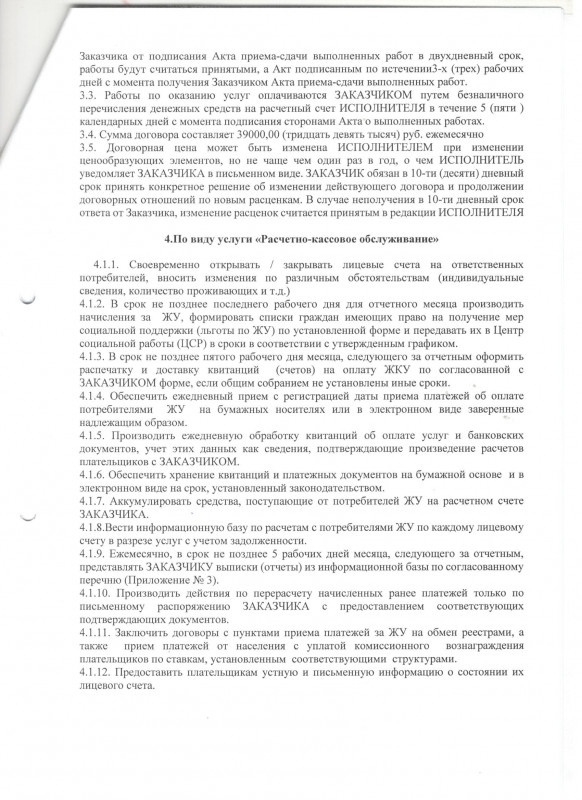 Заказчика от подписания Акта приема-сдачи выполненных работ в двухдневный срок, работы будут считаться принятыми, а Акт подписанным по истечении3-х (трех) рабочих дней с момента получения Заказчиком Акта приема-сдачи выполненных работ.
3.3. Работы по оказанию услуг оплачиваются ЗАКАЗЧИКОМ путем безналичного перечисления денежных средств на расчетный счет ИСПОЛНИТЕЛЯ в течение 5 (пяти ) календарных дней с момента подписания сторонами Акта о выполненных работах.
3.4. Сумма договора составляет 39000,00 (тридцать девять тысяч) руб. ежемесячно
3.5. Договорная цена может быть изменена ИСПОЛНИТЕЛЕМ при изменении ценообразующих элементов, но не чаще чем один раз в год, о чем ИСПОЛНИТЕЛЬ уведомляет ЗАКАЗЧИКА в письменном виде. ЗАКАЗЧИК обязан в 10-ти (десяти) дневный срок принять конкретное решение об изменении действующего договора и продолжении договорных отношений по новым расценкам. В случае неполучения в 10-ти дневный срок ответа от Заказчика, изменение расценок считается принятым в редакции ИСПОЛНИТЕЛЯ

4.По виду услуги «Расчетно-кассовое обслуживание»

4.1.1. Своевременно открывать / закрывать лицевые счета на ответственных потребителей, вносить изменения по различным обстоятельствам (индивидуальные сведения, количество проживающих и т.д.)
4.1.2. В срок не позднее последнего рабочего дня для отчетного месяца производить начисления за ЖУ, формировать списки граждан имеющих право на получение мер социальной поддержки (льготы по ЖУ) по установленной форме и передавать их в Центр социальной работы (ЦСР) в сроки в соответствии с утвержденным графиком.
4.1.3. В срок не позднее пятого рабочего дня месяца, следующего за отчетным оформить распечатку и доставку квитанций (счетов) на оплату ЖКУ по согласованной с ЗАКАЗЧИКОМ форме, если общим собранием не установлены иные сроки.
4.1.4. Обеспечить ежедневный прием с регистрацией даты приема платежей об оплате потребителями ЖУ на бумажных носителях или в электронном виде заверенные надлежащим образом.
4.1.5. Производить ежедневную обработку квитанций об оплате услуг и банковских документов, учет этих данных как сведения, подтверждающие произведение расчетов плательщиков с ЗАКАЗЧИКОМ.
4.1.6. Обеспечить хранение квитанций и платежных документов на бумажной основе и в электронном виде на срок, установленный законодательством.
4.1.7. Аккумулировать средства, поступающие от потребителей ЖУ на расчетном счете ЗАКАЗЧИКА.
4.1.8.Вести информационную базу по расчетам с потребителями ЖУ по каждому лицевому счету в разрезе услуг с учетом задолженности.
4.1.9. Ежемесячно, в срок не позднее 5 рабочих дней месяца, следующего за отчетным, представлять ЗАКАЗЧИКУ выписки (отчеты) из информационной базы по согласованному перечню (Приложение № 3).
4.1.10. Производить действия по перерасчету начисленных ранее платежей только по письменному распоряжению ЗАКАЗЧИКА с предоставлением соответствующих подтверждающих документов.
4.1.11. Заключить договоры с пунктами приема платежей за ЖУ на обмен реестрами, а также прием платежей от населения с уплатой комиссионного вознаграждения плательщиков по ставкам, установленным соответствующими структурами.
4.1.12. Предоставить плательщикам устную и письменную информацию о состоянии их лицевого счета.